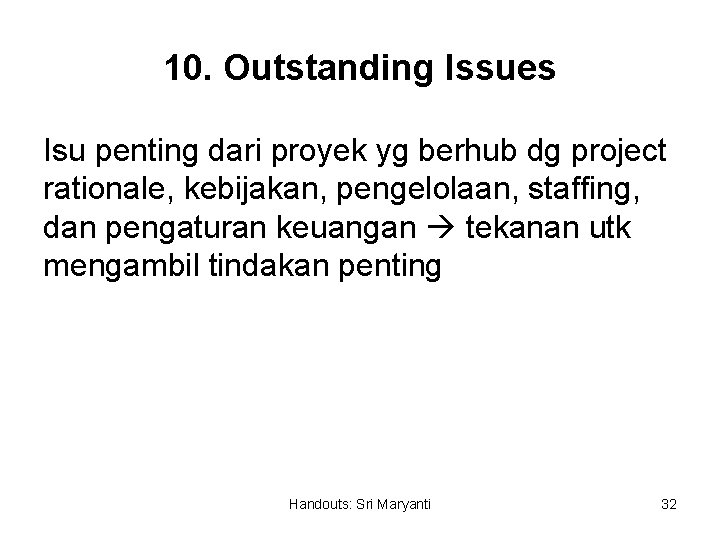 10. Outstanding Issues

Isu penting dari proyek yg berhub dg project rationale, kebijakan, pengelolaan, staffing, dan pengaturan keuangan → tekanan utk mengambil tindakan penting

Handouts: Sri Maryanti

32